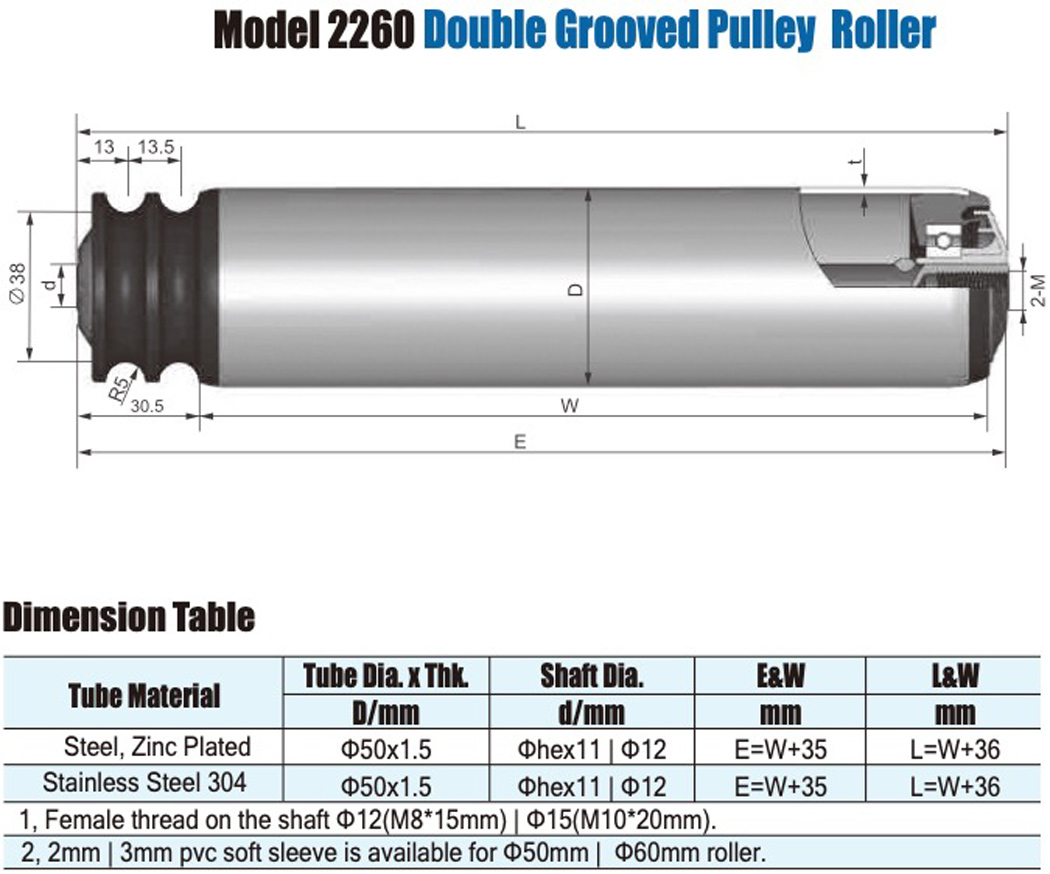 Model 2260 Double Grooved Pulley Roller

L
13
13.5
t
∅38
d
D
2-M
R5
30.5
W
E

Dimension Table

| Tube Material | Tube Dia. x Thk. D/mm | Shaft Dia. d/mm | E&W mm | L&W mm |
|---|---|---|---|---|
| Steel, Zinc Plated | Φ50x1.5 | Φhex11 \| Φ12 | E=W+35 | L=W+36 |
| Stainless Steel 304 | Φ50x1.5 | Φhex11 \| Φ12 | E=W+35 | L=W+36 |

1, Female thread on the shaft Φ12(M8*15mm) | Φ15(M10*20mm).

2, 2mm | 3mm pvc soft sleeve is available for Φ50mm | Φ60mm roller.